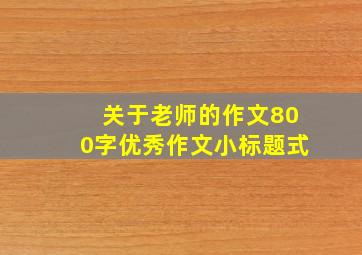 关于老师的作文800字优秀作文小标题式